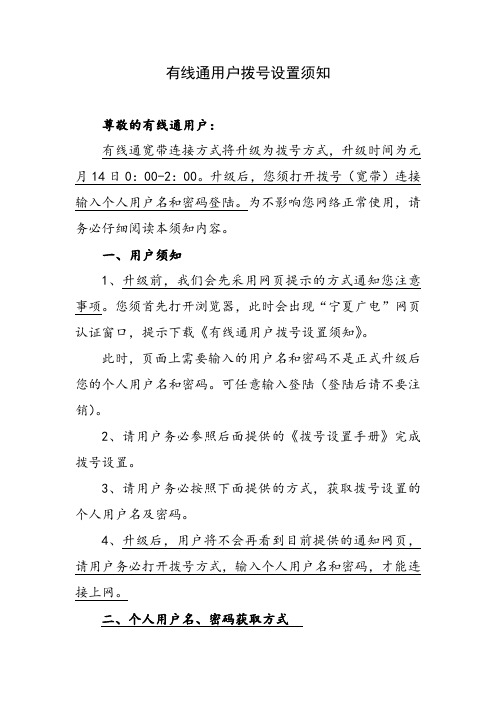 有线通用户拨号设置须知

尊敬的有线通用户：

有线通宽带连接方式将升级为拨号方式，升级时间为元月14日0：00-2：00。升级后，您须打开拨号（宽带）连接输入个人用户名和密码登陆。为不影响您网络正常使用，请务必仔细阅读本须知内容。

一、用户须知

1、升级前，我们会先采用网页提示的方式通知您注意事项。您须首先打开浏览器，此时会出现“宁夏广电”网页认证窗口，提示下载《有线通用户拨号设置须知》。

此时，页面上需要输入的用户名和密码不是正式升级后您的个人用户名和密码。可任意输入登陆（登陆后请不要注销）。

2、请用户务必参照后面提供的《拨号设置手册》完成拨号设置。

3、请用户务必按照下面提供的方式，获取拨号设置的个人用户名及密码。

4、升级后，用户将不会再看到目前提供的通知网页，请用户务必打开拨号方式，输入个人用户名和密码，才能连接上网。

二、个人用户名、密码获取方式